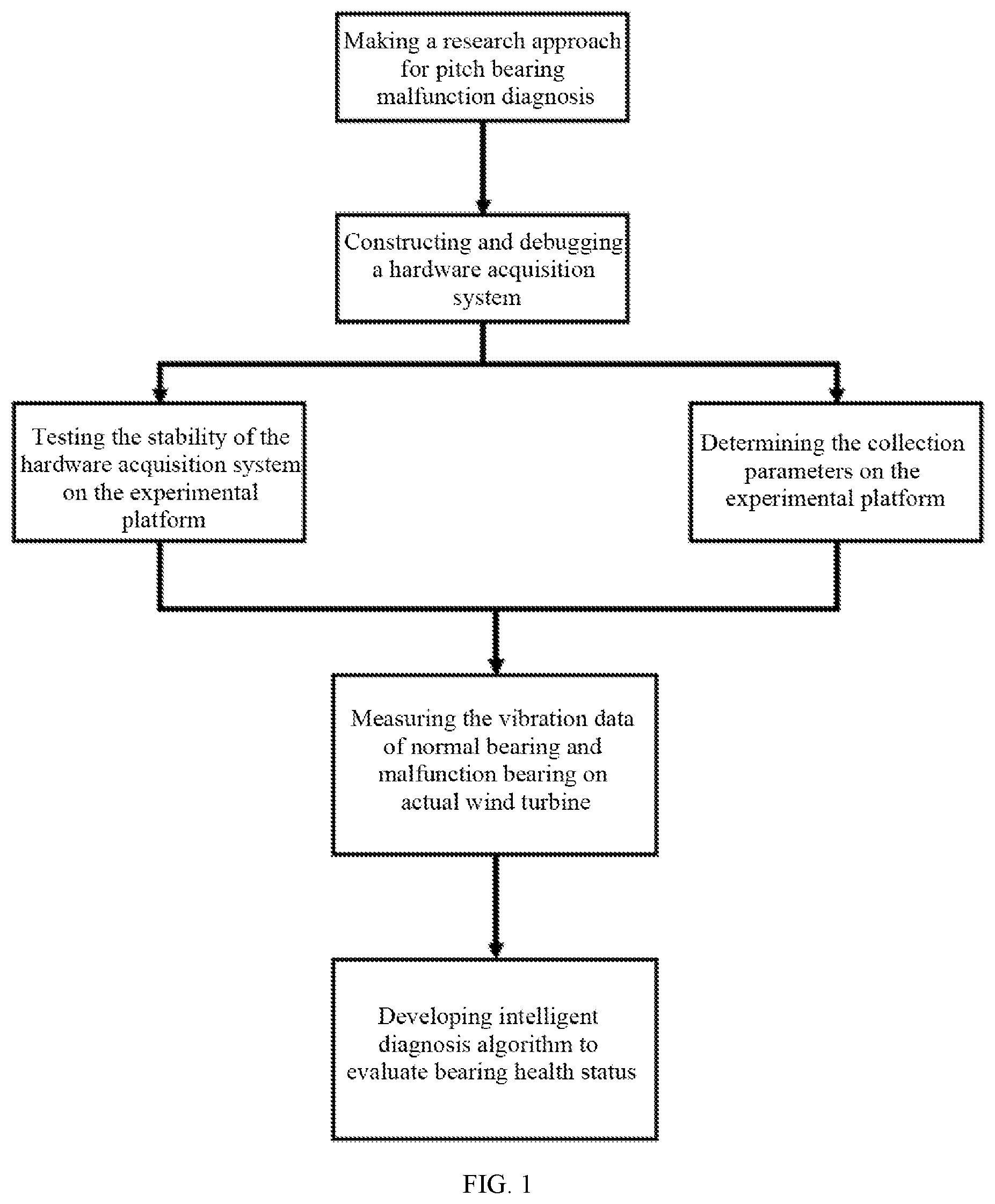 Making a research approach for pitch bearing malfunction diagnosis

Constructing and debugging a hardware acquisition system

Testing the stability of the hardware acquisition system on the experimental platform

Determining the collection parameters on the experimental platform

Measuring the vibration data of normal bearing and malfunction bearing on actual wind turbine

Developing intelligent diagnosis algorithm to evaluate bearing health status

FIG. 1